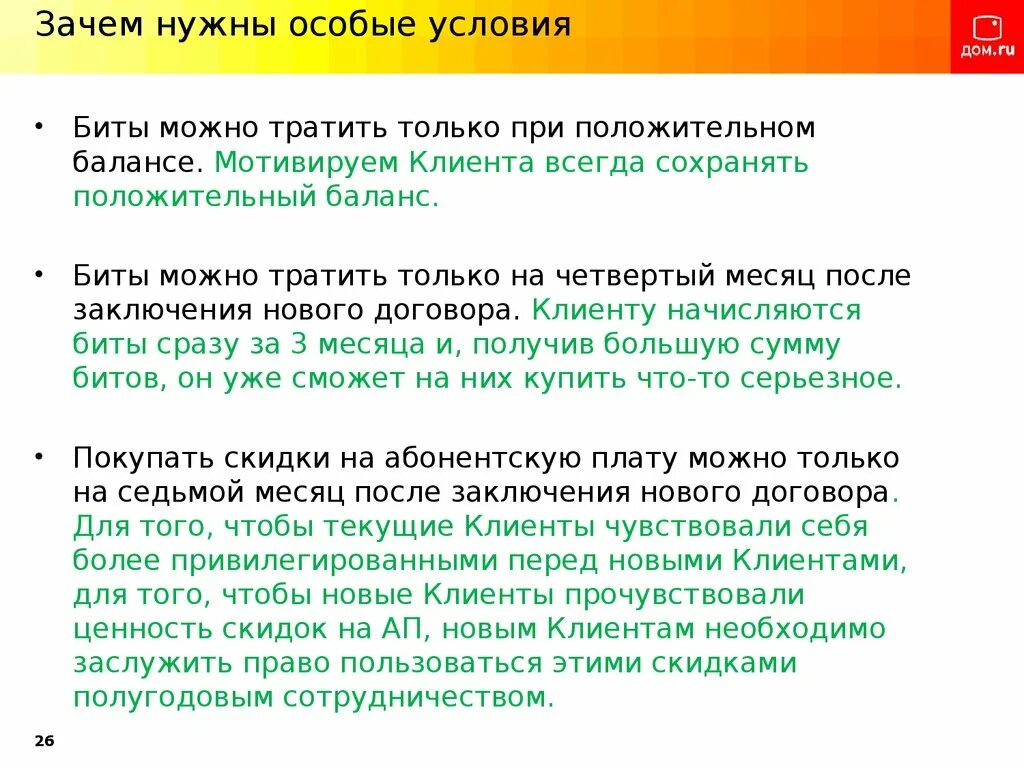 Зачем нужны особые условия

дом.ru

• Биты можно тратить только при положительном балансе. Мотивируем Клиента всегда сохранять положительный баланс.

• Биты можно тратить только на четвертый месяц после заключения нового договора. Клиенту начисляются биты сразу за 3 месяца и, получив большую сумму битов, он уже сможет на них купить что-то серьезное.

• Покупать скидки на абонентскую плату можно только на седьмой месяц после заключения нового договора. Для того, чтобы текущие Клиенты чувствовали себя более привилегированными перед новыми Клиентами, для того, чтобы новые Клиенты прочувствовали ценность скидок на АП, новым Клиентам необходимо заслужить право пользоваться этими скидками полугодовым сотрудничеством.

26